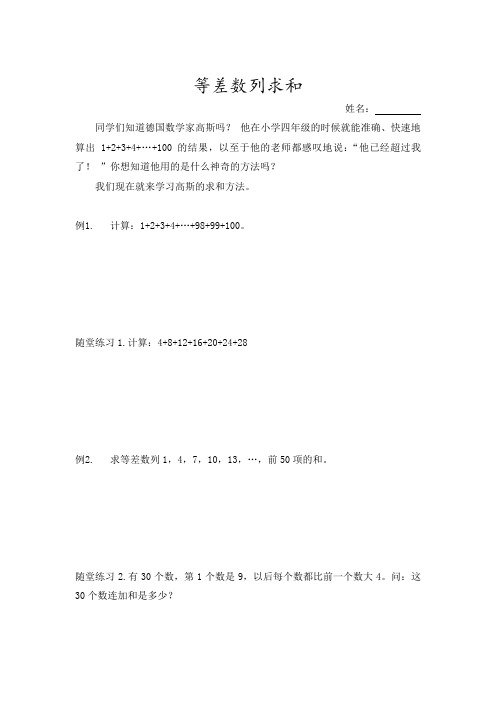 等差数列求和

姓名：________

同学们知道德国数学家高斯吗？ 他在小学四年级的时候就能准确、快速地算出 $1+2+3+4+\cdots+100$ 的结果，以至于他的老师都感叹地说：“他已经超过我了！ ”你想知道他用的是什么神奇的方法吗？

我们现在就来学习高斯的求和方法。

例1.　计算：$1+2+3+4+\cdots+98+99+100$。

随堂练习 1. 计算：$4+8+12+16+20+24+28$

例2.　求等差数列 1，4，7，10，13，…，前 50 项的和。

随堂练习 2. 有 30 个数，第 1 个数是 9，以后每个数都比前一个数大 4。问：这 30 个数连加和是多少？